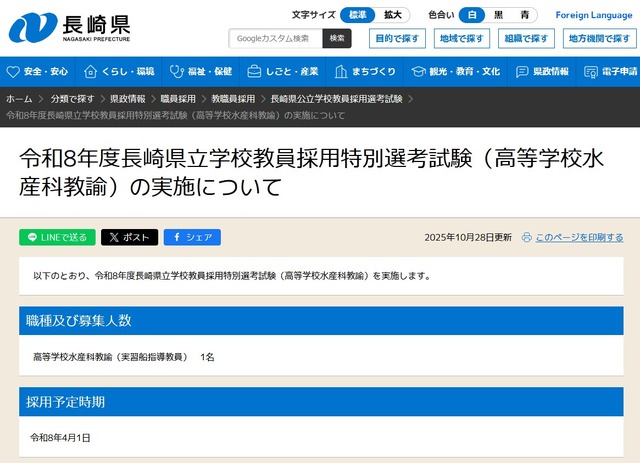 長崎県
NAGASAKI PREFECTURE

文字サイズ 標準 拡大 色合い 白 黒 青 Foreign Language

Googleカスタム検索 検索

目的で探す 地域で探す 組織で探す 地方機関で探す

安全・安心 くらし・環境 福祉・保健 しごと・産業 まちづくり 観光・教育・文化 県政情報 電子申請

ホーム > 分類で探す > 県政情報 > 職員採用 > 教職員採用 > 長崎県公立学校教員採用選考試験 > 令和8年度長崎県立学校教員採用特別選考試験（高等学校水産科教諭）の実施について

令和8年度長崎県立学校教員採用特別選考試験（高等学校水産科教諭）の実施について

LINEで送る ポスト シェア

2025年10月28日更新 このページを印刷する

以下のとおり、令和8年度長崎県立学校教員採用特別選考試験（高等学校水産科教諭）を実施します。

職種及び募集人数

高等学校水産科教諭（実習船指導教員） 1名

採用予定時期

令和8年4月1日